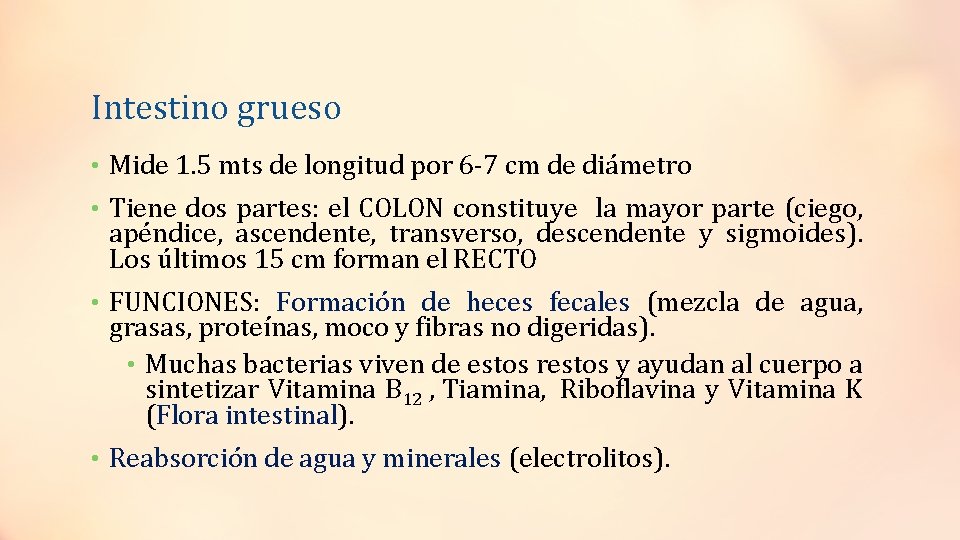 Intestino grueso

• Mide 1.5 mts de longitud por 6-7 cm de diámetro

• Tiene dos partes: el COLON constituye la mayor parte (ciego, apéndice, ascendente, transverso, descendente y sigmoides). Los últimos 15 cm forman el RECTO

• FUNCIONES: Formación de heces fecales (mezcla de agua, grasas, proteínas, moco y fibras no digeridas).

• Muchas bacterias viven de estos restos y ayudan al cuerpo a sintetizar Vitamina $B_{12}$ , Tiamina, Riboflavina y Vitamina K (Flora intestinal).

• Reabsorción de agua y minerales (electrolitos).